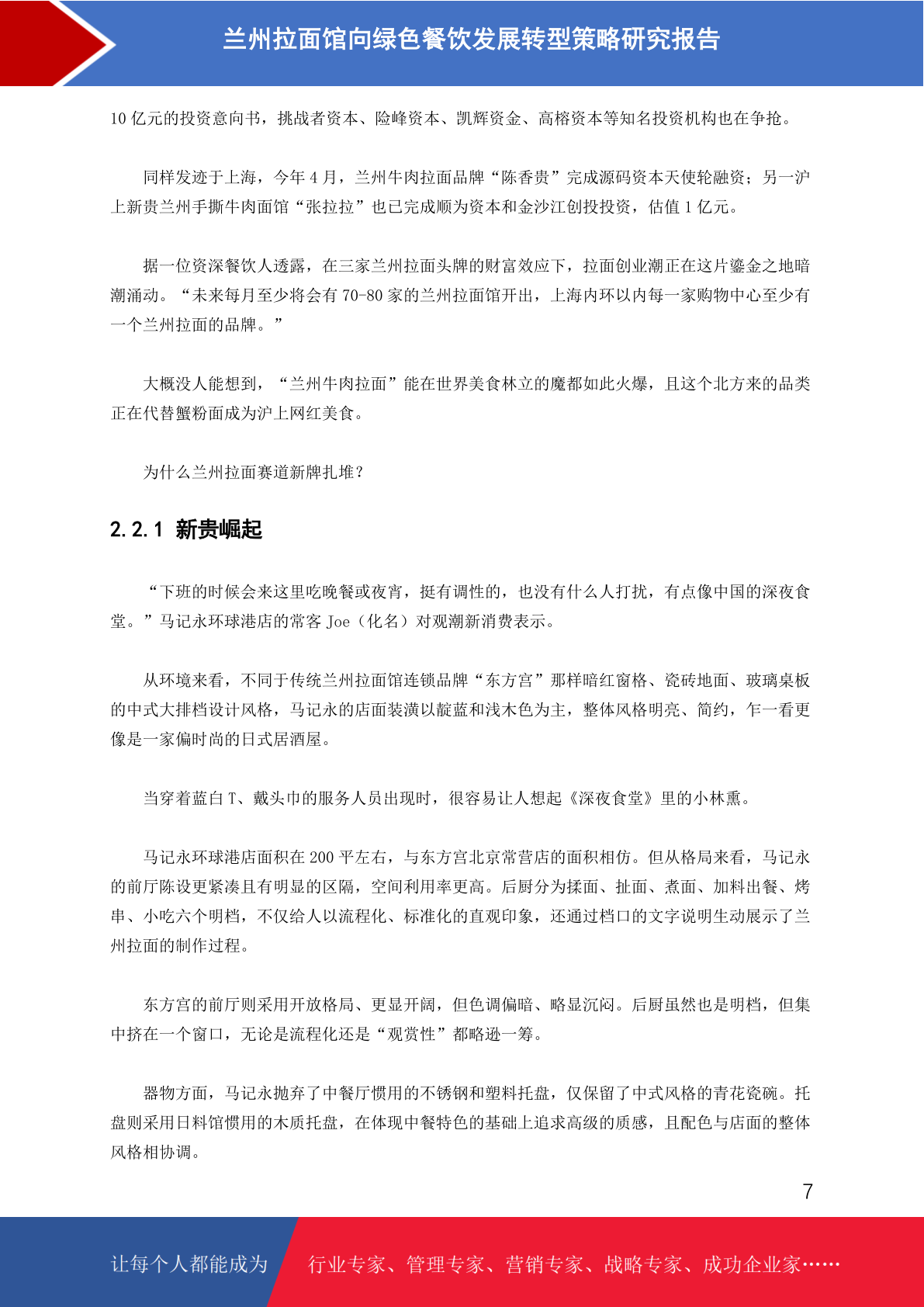 兰州拉面馆向绿色餐饮发展转型策略研究报告

10 亿元的投资意向书，挑战者资本、险峰资本、凯辉资金、高榕资本等知名投资机构也在争抢。

同样发迹于上海，今年 4 月，兰州牛肉拉面品牌“陈香贵”完成源码资本天使轮融资；另一沪上新贵兰州手撕牛肉面馆“张拉拉”也已完成顺为资本和金沙江创投投资，估值 1 亿元。

据一位资深餐饮人透露，在三家兰州拉面头牌的财富效应下，拉面创业潮正在这片鎏金之地暗潮涌动。“未来每月至少将会有 70-80 家的兰州拉面馆开出，上海内环以内每一家购物中心至少有一个兰州拉面的品牌。”

大概没人能想到，“兰州牛肉拉面”能在世界美食林立的魔都如此火爆，且这个北方来的品类正在代替蟹粉面成为沪上网红美食。

为什么兰州拉面赛道新牌扎堆？

2.2.1 新贵崛起

“下班的时候会来这里吃晚餐或夜宵，挺有调性的，也没有什么人打扰，有点像中国的深夜食堂。”马记永环球港店的常客 Joe（化名）对观潮新消费表示。

从环境来看，不同于传统兰州拉面馆连锁品牌“东方宫”那样暗红窗格、瓷砖地面、玻璃桌板的中式大排档设计风格，马记永的店面装潢以靛蓝和浅木色为主，整体风格明亮、简约，乍一看更像是一家偏时尚的日式居酒屋。

当穿着蓝白 T、戴头巾的服务人员出现时，很容易让人想起《深夜食堂》里的小林熏。

马记永环球港店面积在 200 平左右，与东方宫北京常营店的面积相仿。但从格局来看，马记永的前厅陈设更紧凑且有明显的区隔，空间利用率更高。后厨分为揉面、扯面、煮面、加料出餐、烤串、小吃六个明档，不仅给人以流程化、标准化的直观印象，还通过档口的文字说明生动展示了兰州拉面的制作过程。

东方宫的前厅则采用开放格局、更显开阔，但色调偏暗、略显沉闷。后厨虽然也是明档，但集中挤在一个窗口，无论是流程化还是“观赏性”都略逊一筹。

器物方面，马记永抛弃了中餐厅惯用的不锈钢和塑料托盘，仅保留了中式风格的青花瓷碗。托盘则采用日料馆惯用的木质托盘，在体现中餐特色的基础上追求高级的质感，且配色与店面的整体风格相协调。

7

让每个人都能成为 行业专家、管理专家、营销专家、战略专家、成功企业家……